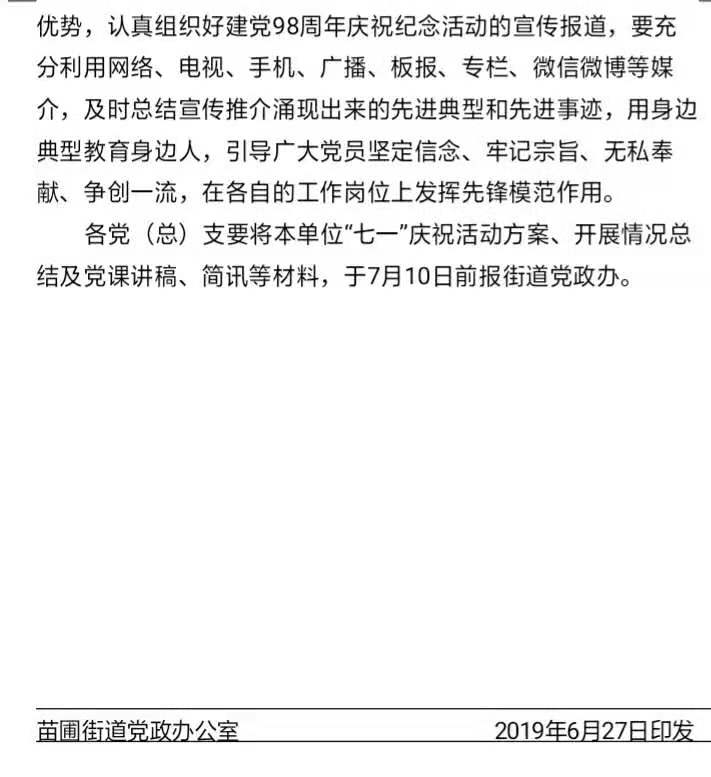 优势，认真组织好建党98周年庆祝纪念活动的宣传报道，要充分利用网络、电视、手机、广播、板报、专栏、微信微博等媒介，及时总结宣传推介涌现出来的先进典型和先进事迹，用身边典型教育身边人，引导广大党员坚定信念、牢记宗旨、无私奉献、争创一流，在各自的工作岗位上发挥先锋模范作用。

各党（总）支要将本单位“七一”庆祝活动方案、开展情况总结及党课讲稿、简讯等材料，于7月10日前报街道党政办。

苗圃街道党政办公室 2019年6月27日印发